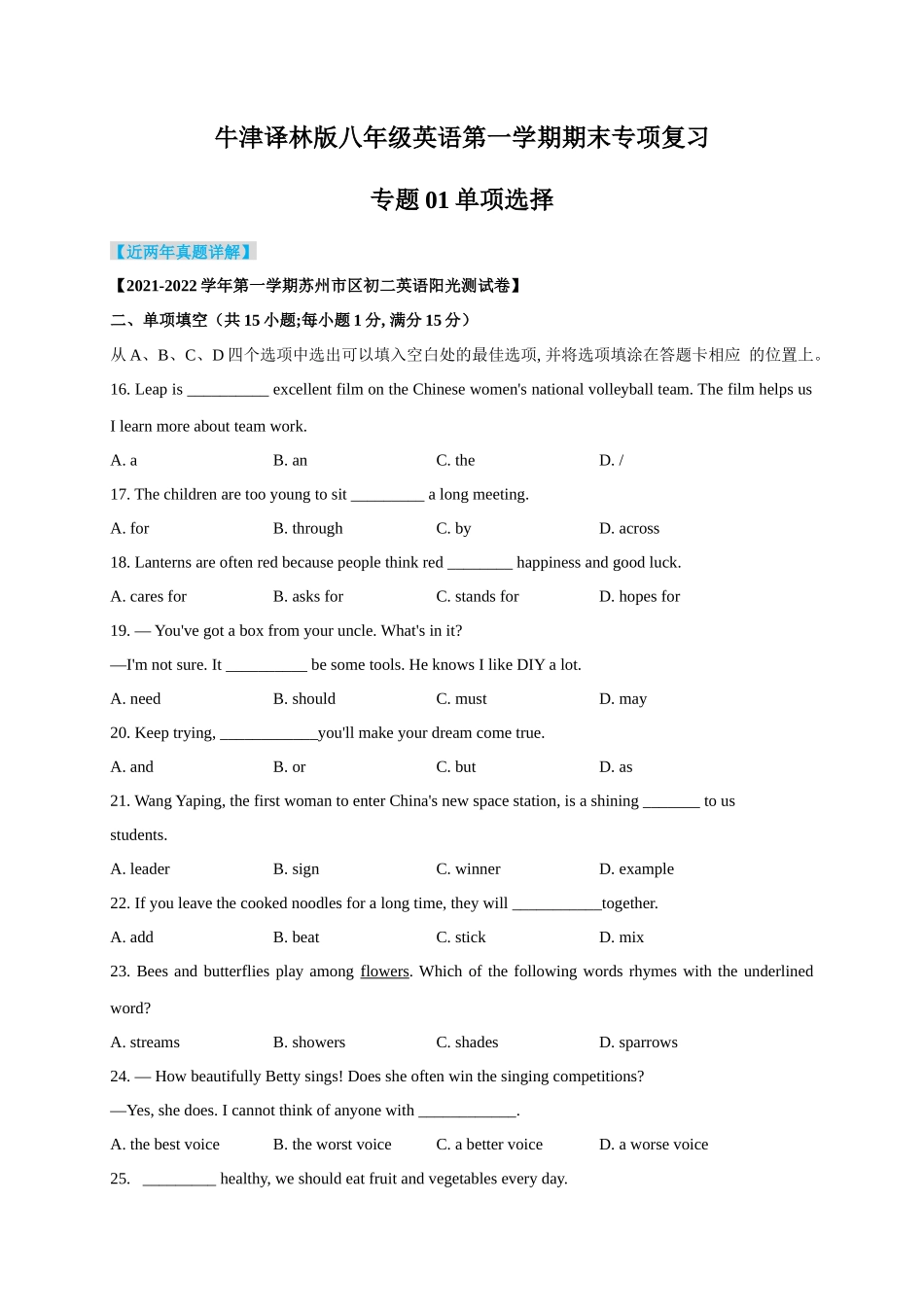 牛津译林版八年级英语第一学期期末专项复习

专题 01 单项选择

【近两年真题详解】

【2021-2022 学年第一学期苏州市区初二英语阳光测试卷】

二、单项填空（共 15 小题;每小题 1 分, 满分 15 分）

从 A、B、C、D 四个选项中选出可以填入空白处的最佳选项, 并将选项填涂在答题卡相应 的位置上。

16. Leap is __________ excellent film on the Chinese women's national volleyball team. The film helps us I learn more about team work.

A. a B. an C. the D. /

17. The children are too young to sit _________ a long meeting.

A. for B. through C. by D. across

18. Lanterns are often red because people think red ________ happiness and good luck.

A. cares for B. asks for C. stands for D. hopes for

19. — You've got a box from your uncle. What's in it?

—I'm not sure. It __________ be some tools. He knows I like DIY a lot.

A. need B. should C. must D. may

20. Keep trying, ____________you'll make your dream come true.

A. and B. or C. but D. as

21. Wang Yaping, the first woman to enter China's new space station, is a shining _______ to us students.

A. leader B. sign C. winner D. example

22. If you leave the cooked noodles for a long time, they will ___________together.

A. add B. beat C. stick D. mix

23. Bees and butterflies play among flowers. Which of the following words rhymes with the underlined word?

A. streams B. showers C. shades D. sparrows

24. — How beautifully Betty sings! Does she often win the singing competitions?

—Yes, she does. I cannot think of anyone with ____________.

A. the best voice B. the worst voice C. a better voice D. a worse voice

25. _________ healthy, we should eat fruit and vegetables every day.